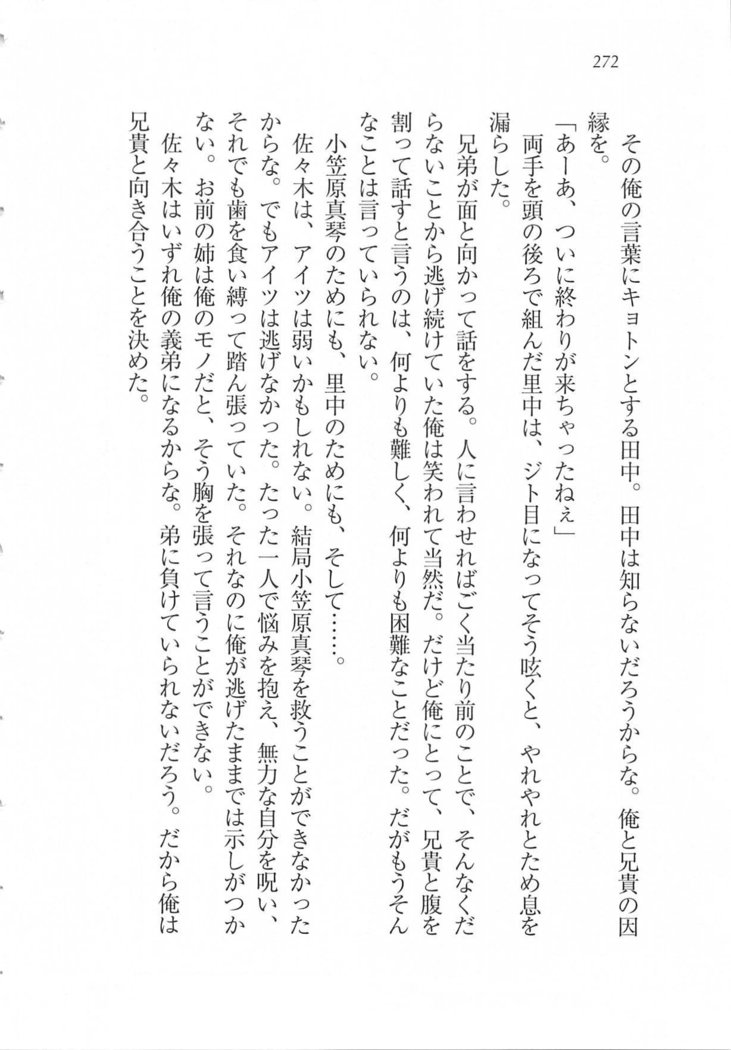 272

その俺の言葉にキョトンとする田中。田中は知らないだろうからな。俺と兄貴の因縁を。

「あーあ、ついに終わりが来ちゃったねぇ」

両手を頭の後ろで組んだ里中は、ジト目になってそう呟くと、やれやれとため息を漏らした。

兄弟が面と向かって話をする。人に言わせればごく当たり前のことで、そんなくだらないことから逃げ続けていた俺は笑われて当然だ。だけど俺にとって、兄貴と腹を割って話すと言うのは、何よりも難しく、何よりも困難なことだった。だがもうそんなことは言っていられない。

小笠原真琴のためにも、里中のためにも、そして……。

佐々木は、アイツは弱いかもしれない。結局小笠原真琴を救うことができなかったからな。でもアイツは逃げなかった。たった一人で悩みを抱え、無力な自分を呪い、それでも歯を食い縛って踏ん張っていた。それなのに俺が逃げたままでは示しがつかない。お前の姉は俺のモノだと、そう胸を張って言うことができない。

佐々木はいずれ俺の義弟になるからな。弟に負けていられないだろう。だから俺は兄貴と向き合うことを決めた。